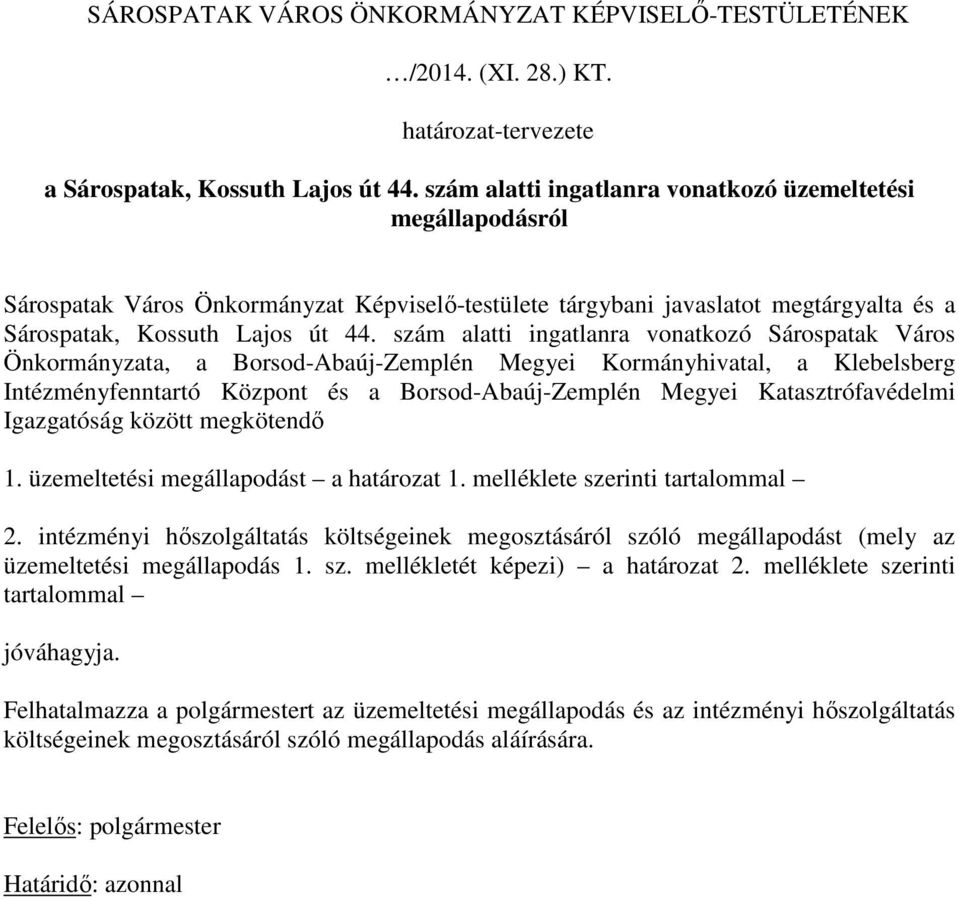 SÁROSPATAK VÁROS ÖNKORMÁNYZAT KÉPVISELŐ-TESTÜLETÉNEK

…/2014. (XI. 28.) KT.

határozat-tervezete

a Sárospatak, Kossuth Lajos út 44. szám alatti ingatlanra vonatkozó üzemeltetési megállapodásról

Sárospatak Város Önkormányzat Képviselő-testülete tárgybani javaslatot megtárgyalta és a Sárospatak, Kossuth Lajos út 44. szám alatti ingatlanra vonatkozó Sárospatak Város Önkormányzata, a Borsod-Abaúj-Zemplén Megyei Kormányhivatal, a Klebelsberg Intézményfenntartó Központ és a Borsod-Abaúj-Zemplén Megyei Katasztrófavédelmi Igazgatóság között megkötendő

1. üzemeltetési megállapodást – a határozat 1. melléklete szerinti tartalommal –

2. intézményi hőszolgáltatás költségeinek megosztásáról szóló megállapodást (mely az üzemeltetési megállapodás 1. sz. mellékletét képezi) – a határozat 2. melléklete szerinti tartalommal –

jóváhagyja.

Felhatalmazza a polgármestert az üzemeltetési megállapodás és az intézményi hőszolgáltatás költségeinek megosztásáról szóló megállapodás aláírására.

Felelős: polgármester

Határidő: azonnal